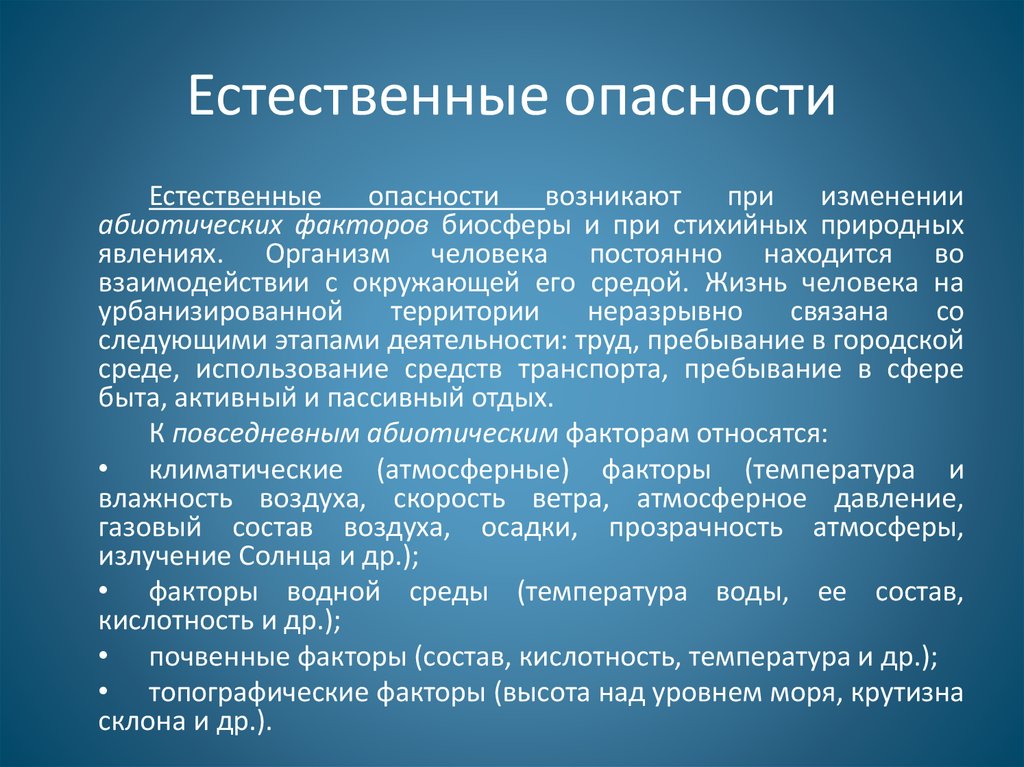 Естественные опасности

Естественные опасности возникают при изменении абиотических факторов биосферы и при стихийных природных явлениях. Организм человека постоянно находится во взаимодействии с окружающей его средой. Жизнь человека на урбанизированной территории неразрывно связана со следующими этапами деятельности: труд, пребывание в городской среде, использование средств транспорта, пребывание в сфере быта, активный и пассивный отдых.

К повседневным абиотическим факторам относятся:

• климатические (атмосферные) факторы (температура и влажность воздуха, скорость ветра, атмосферное давление, газовый состав воздуха, осадки, прозрачность атмосферы, излучение Солнца и др.);

• факторы водной среды (температура воды, ее состав, кислотность и др.);

• почвенные факторы (состав, кислотность, температура и др.);

• топографические факторы (высота над уровнем моря, крутизна склона и др.).